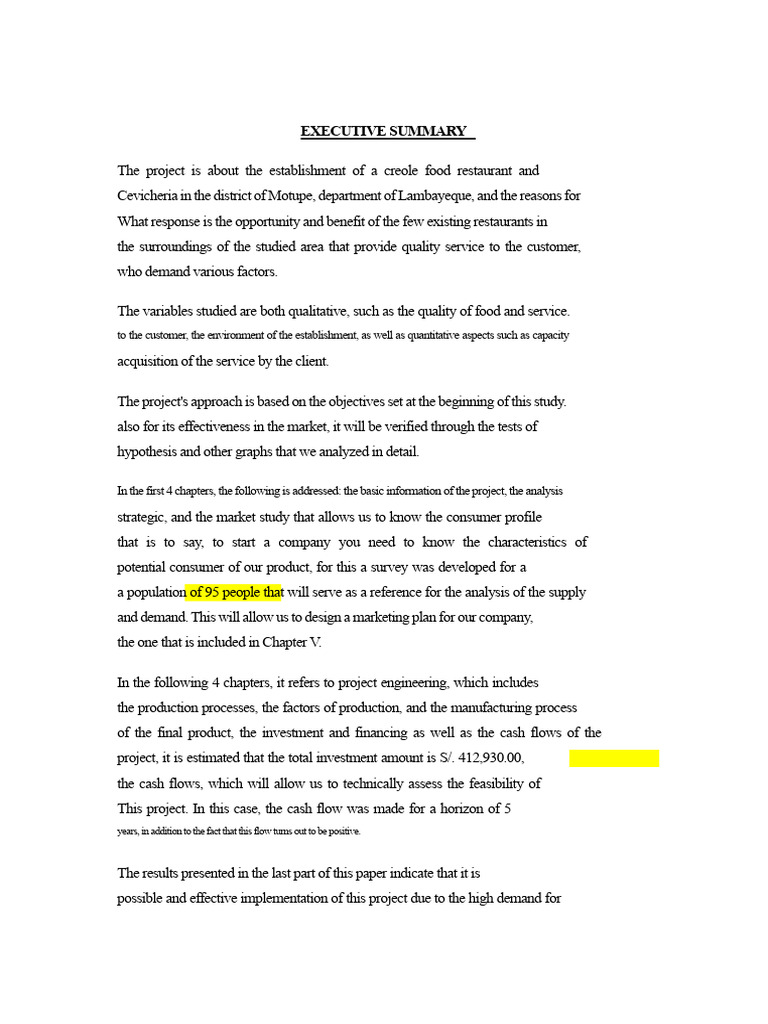 EXECUTIVE SUMMARY

The project is about the establishment of a creole food restaurant and Cevicheria in the district of Motupe, department of Lambayeque, and the reasons for What response is the opportunity and benefit of the few existing restaurants in the surroundings of the studied area that provide quality service to the customer, who demand various factors.

The variables studied are both qualitative, such as the quality of food and service. to the customer, the environment of the establishment, as well as quantitative aspects such as capacity acquisition of the service by the client.

The project's approach is based on the objectives set at the beginning of this study. also for its effectiveness in the market, it will be verified through the tests of hypothesis and other graphs that we analyzed in detail.

In the first 4 chapters, the following is addressed: the basic information of the project, the analysis strategic, and the market study that allows us to know the consumer profile that is to say, to start a company you need to know the characteristics of potential consumer of our product, for this a survey was developed for a a population of 95 people that will serve as a reference for the analysis of the supply and demand. This will allow us to design a marketing plan for our company, the one that is included in Chapter V.

In the following 4 chapters, it refers to project engineering, which includes the production processes, the factors of production, and the manufacturing process of the final product, the investment and financing as well as the cash flows of the project, it is estimated that the total investment amount is S/. 412,930.00, the cash flows, which will allow us to technically assess the feasibility of This project. In this case, the cash flow was made for a horizon of 5 years, in addition to the fact that this flow turns out to be positive.

The results presented in the last part of this paper indicate that it is possible and effective implementation of this project due to the high demand for